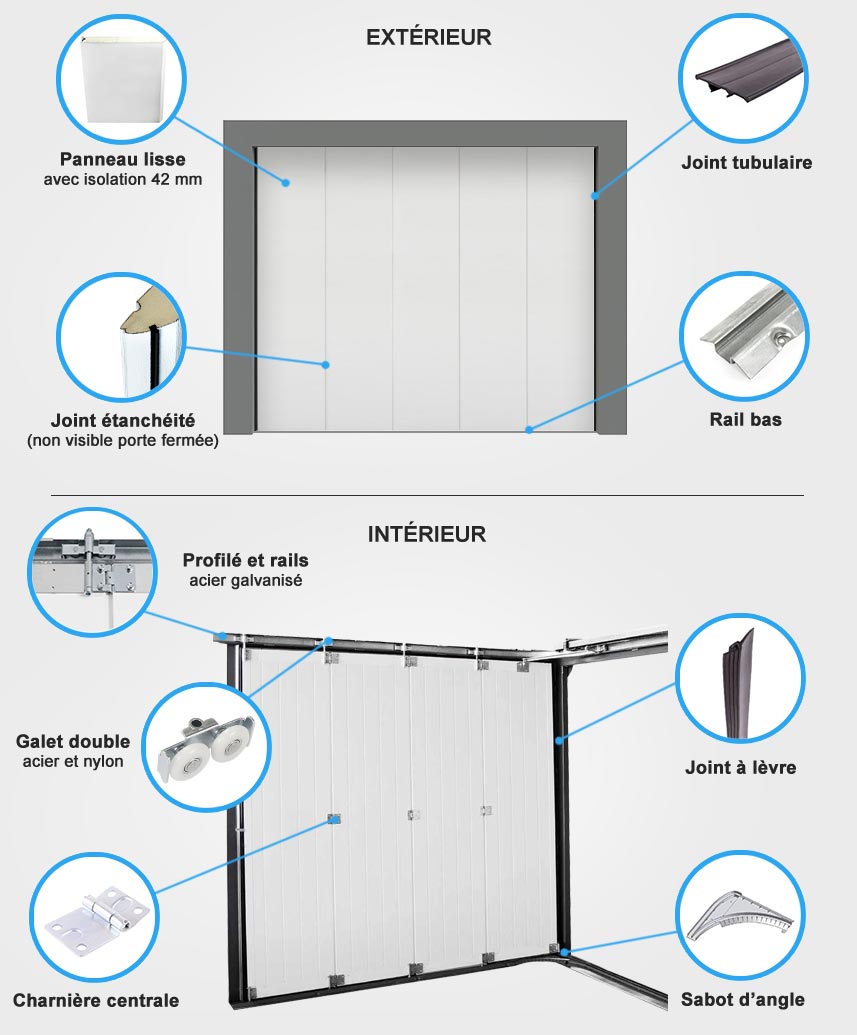 EXTÉRIEUR

Panneau lisse
avec isolation 42 mm

Joint tubulaire

Joint étanchéité
(non visible porte fermée)

Rail bas

INTÉRIEUR

Profilé et rails
acier galvanisé

Galet double
acier et nylon

Joint à lèvre

Charnière centrale

Sabot d'angle